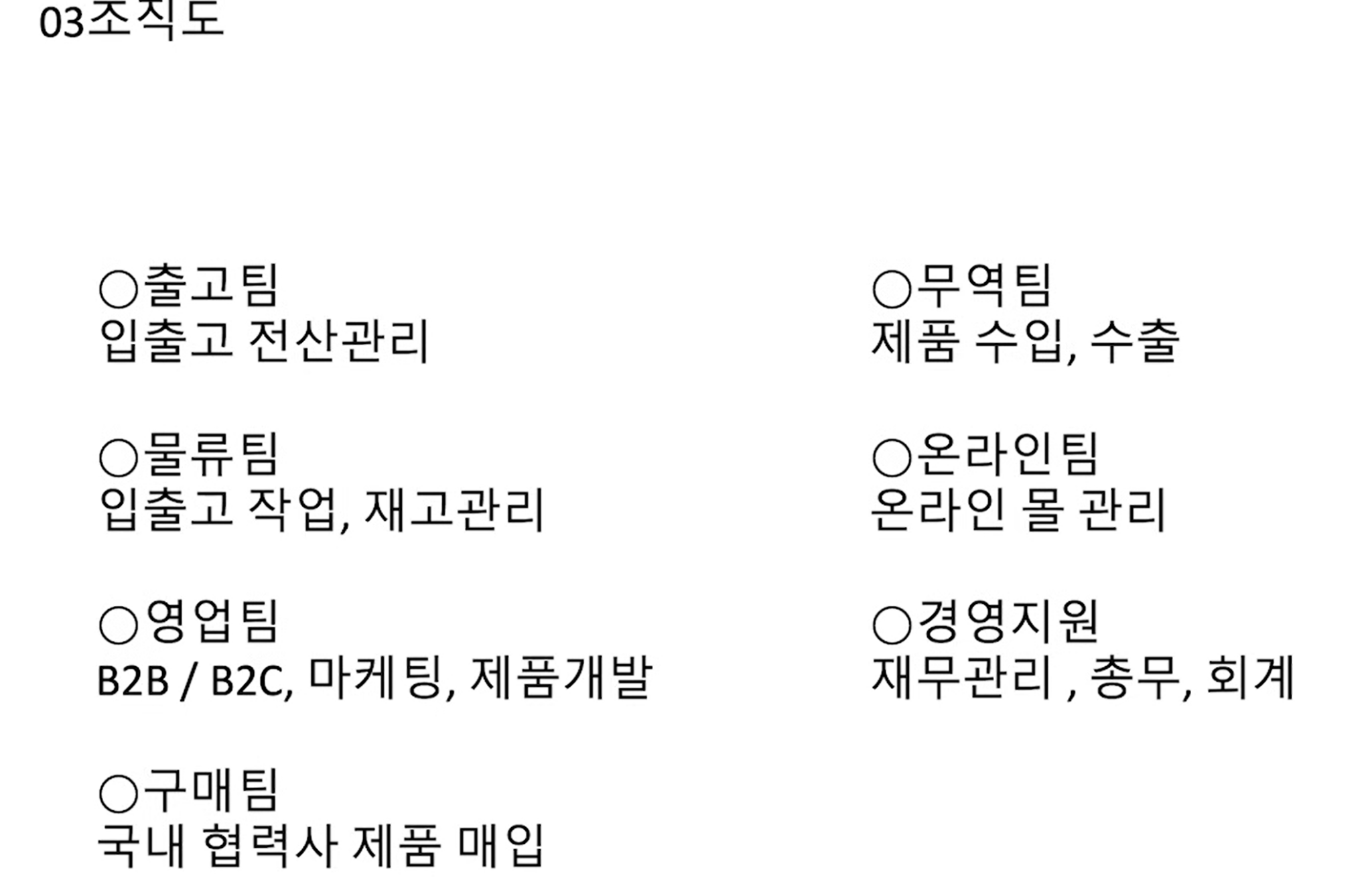 03조직도

○출고팀
입출고 전산관리

○물류팀
입출고 작업, 재고관리

○영업팀
B2B / B2C, 마케팅, 제품개발

○구매팀
국내 협력사 제품 매입

○무역팀
제품 수입, 수출

○온라인팀
온라인 몰 관리

○경영지원
재무관리 , 총무, 회계